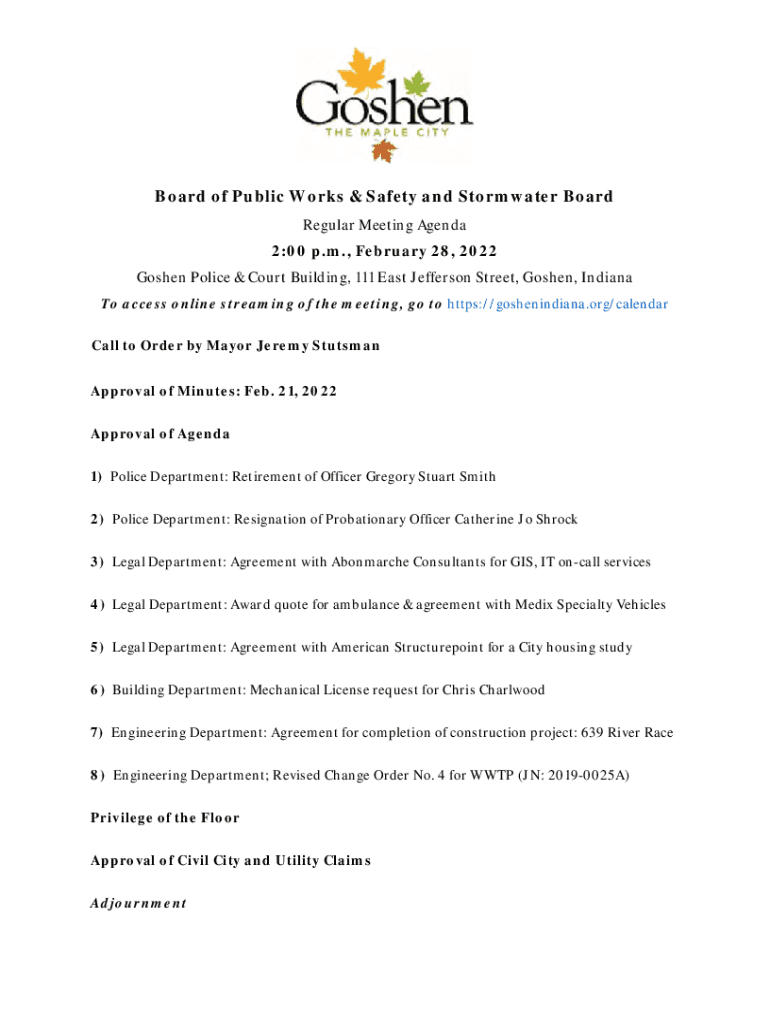 Goshen
THE MAPLE CITY

Board of Public Works & Safety and Stormwater Board

Regular Meeting Agenda

2:00 p.m., February 28, 2022

Goshen Police & Court Building, 111 East Jefferson Street, Goshen, Indiana

To access online streaming of the meeting, go to https://goshenindiana.org/calendar

Call to Order by Mayor Jeremy Stutsman

Approval of Minutes: Feb. 21, 2022

Approval of Agenda

1) Police Department: Retirement of Officer Gregory Stuart Smith

2) Police Department: Resignation of Probationary Officer Catherine Jo Shrock

3) Legal Department: Agreement with Abonmarche Consultants for GIS, IT on-call services

4) Legal Department: Award quote for ambulance & agreement with Medix Specialty Vehicles

5) Legal Department: Agreement with American Structurepoint for a City housing study

6) Building Department: Mechanical License request for Chris Charlwood

7) Engineering Department: Agreement for completion of construction project: 639 River Race

8) Engineering Department; Revised Change Order No. 4 for WWTP (JN: 2019-0025A)

Privilege of the Floor

Approval of Civil City and Utility Claims

Adjournment